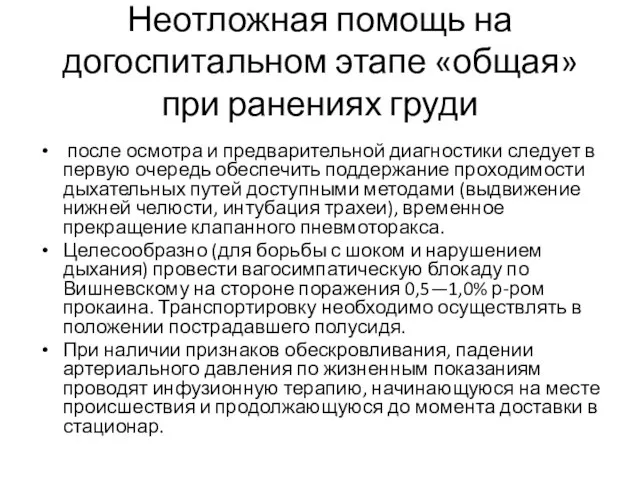 Неотложная помощь на догоспитальном этапе «общая» при ранениях груди

• после осмотра и предварительной диагностики следует в первую очередь обеспечить поддержание проходимости дыхательных путей доступными методами (выдвижение нижней челюсти, интубация трахеи), временное прекращение клапанного пневмоторакса.

• Целесообразно (для борьбы с шоком и нарушением дыхания) провести вагосимпатическую блокаду по Вишневскому на стороне поражения 0,5—1,0% р-ром прокаина. Транспортировку необходимо осуществлять в положении пострадавшего полусидя.

• При наличии признаков обескровливания, падении артериального давления по жизненным показаниям проводят инфузионную терапию, начинающуюся на месте происшествия и продолжающуюся до момента доставки в стационар.